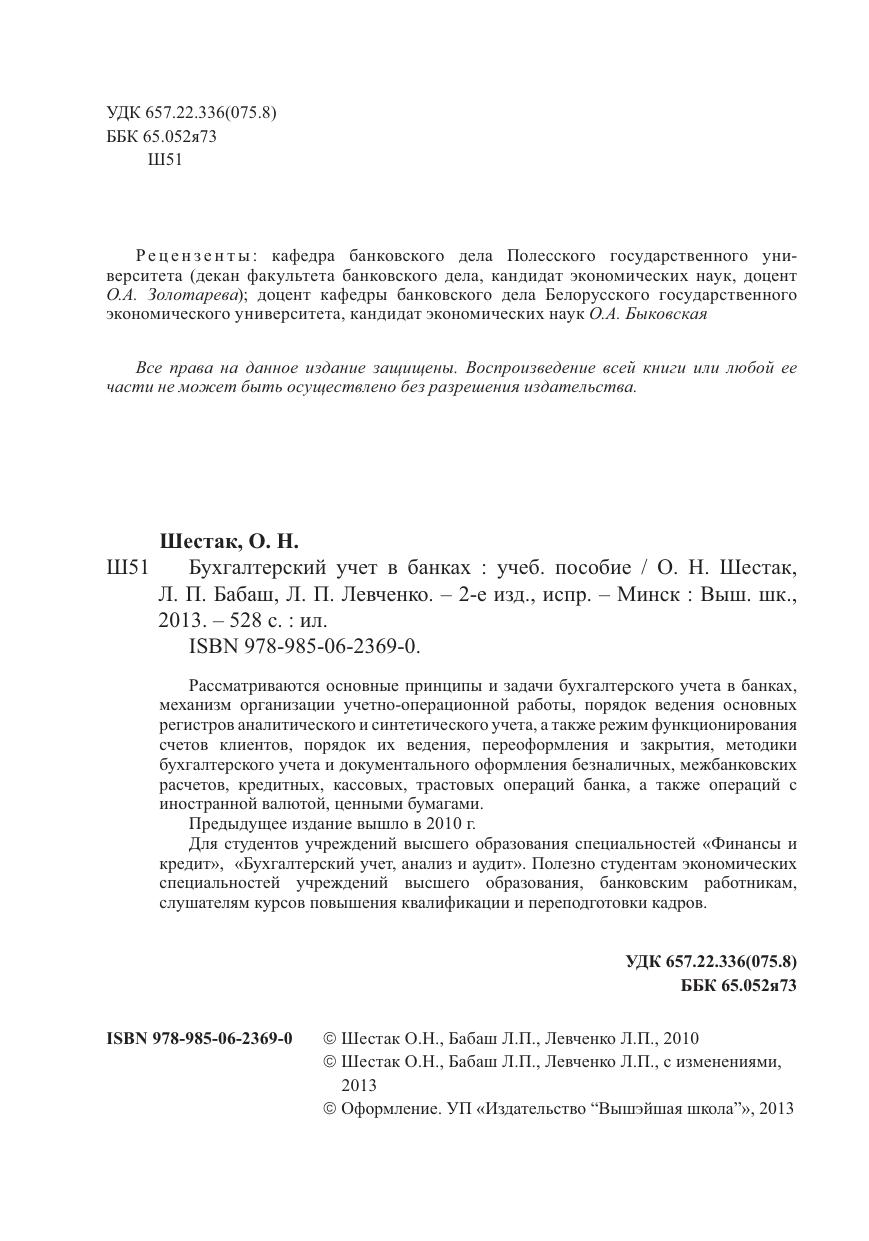 УДК 657.22.336(075.8)
ББК 65.052я73
Ш51

Рецензенты: кафедра банковского дела Полесского государственного университета (декан факультета банковского дела, кандидат экономических наук, доцент О.А. Золотарева); доцент кафедры банковского дела Белорусского государственного экономического университета, кандидат экономических наук О.А. Быковская

Все права на данное издание защищены. Воспроизведение всей книги или любой ее части не может быть осуществлено без разрешения издательства.

Шестак, О. Н.
Ш51 Бухгалтерский учет в банках : учеб. пособие / О. Н. Шестак, Л. П. Бабаш, Л. П. Левченко. – 2-е изд., испр. – Минск : Выш. шк., 2013. – 528 с. : ил.
ISBN 978-985-06-2369-0.

Рассматриваются основные принципы и задачи бухгалтерского учета в банках, механизм организации учетно-операционной работы, порядок ведения основных регистров аналитического и синтетического учета, а также режим функционирования счетов клиентов, порядок их ведения, переоформления и закрытия, методики бухгалтерского учета и документального оформления безналичных, межбанковских расчетов, кредитных, кассовых, трастовых операций банка, а также операций с иностранной валютой, ценными бумагами.
Предыдущее издание вышло в 2010 г.
Для студентов учреждений высшего образования специальностей «Финансы и кредит», «Бухгалтерский учет, анализ и аудит». Полезно студентам экономических специальностей учреждений высшего образования, банковским работникам, слушателям курсов повышения квалификации и переподготовки кадров.

УДК 657.22.336(075.8)
ББК 65.052я73

ISBN 978-985-06-2369-0 © Шестак О.Н., Бабаш Л.П., Левченко Л.П., 2010
© Шестак О.Н., Бабаш Л.П., Левченко Л.П., с изменениями, 2013
© Оформление. УП «Издательство “Вышэйшая школа”», 2013